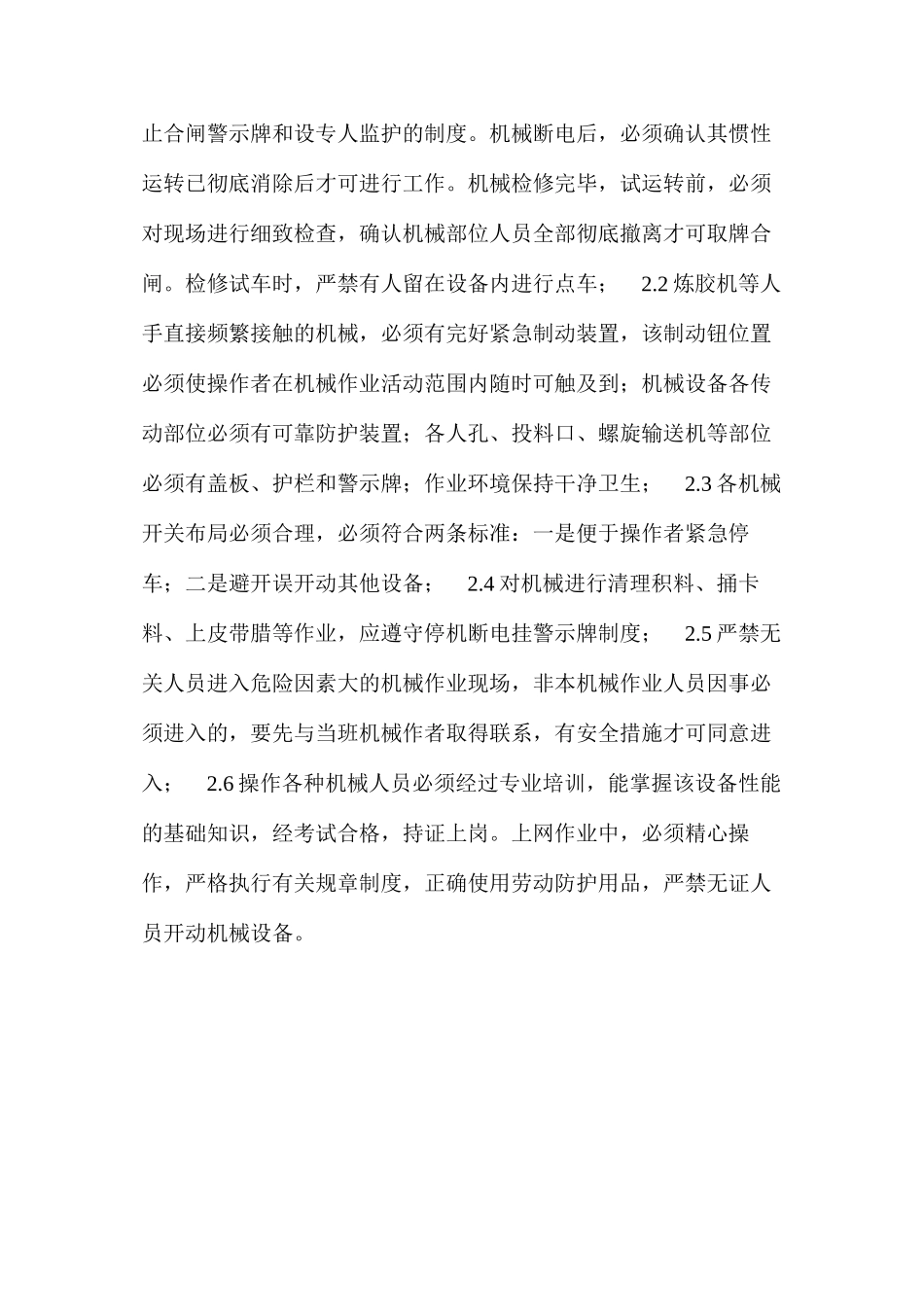 止合闸警示牌和设专人监护的制度。机械断电后，必须确认其惯性运转已彻底消除后才可进行工作。机械检修完毕，试运转前，必须对现场进行细致检查，确认机械部位人员全部彻底撤离才可取牌合闸。检修试车时，严禁有人留在设备内进行点车； 2.2 炼胶机等人手直接频繁接触的机械，必须有完好紧急制动装置，该制动钮位置必须使操作者在机械作业活动范围内随时可触及到；机械设备各传动部位必须有可靠防护装置；各人孔、投料口、螺旋输送机等部位必须有盖板、护栏和警示牌；作业环境保持干净卫生； 2.3 各机械开关布局必须合理，必须符合两条标准：一是便于操作者紧急停车；二是避开误开动其他设备； 2.4 对机械进行清理积料、捅卡料、上皮带腊等作业，应遵守停机断电挂警示牌制度； 2.5 严禁无关人员进入危险因素大的机械作业现场，非本机械作业人员因事必须进入的，要先与当班机械作者取得联系，有安全措施才可同意进入； 2.6 操作各种机械人员必须经过专业培训，能掌握该设备性能的基础知识，经考试合格，持证上岗。上网作业中，必须精心操作，严格执行有关规章制度，正确使用劳动防护用品，严禁无证人员开动机械设备。